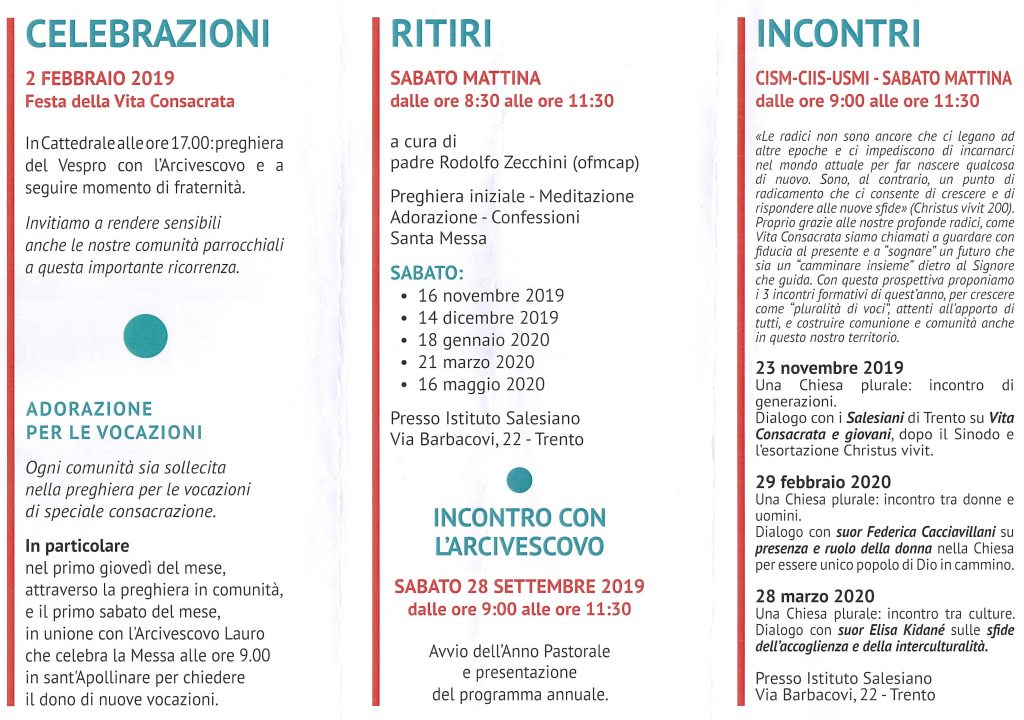 CELEBRAZIONI

2 FEBBRAIO 2019
Festa della Vita Consacrata

In Cattedrale alle ore 17.00: preghiera del Vespro con l'Arcivescovo e a seguire momento di fraternità.

Invitiamo a rendere sensibili anche le nostre comunità parrocchiali a questa importante ricorrenza.

ADORAZIONE PER LE VOCAZIONI

Ogni comunità sia sollecita nella preghiera per le vocazioni di speciale consacrazione.

In particolare
nel primo giovedì del mese, attraverso la preghiera in comunità, e il primo sabato del mese, in unione con l'Arcivescovo Lauro che celebra la Messa alle ore 9.00 in sant'Apollinare per chiedere il dono di nuove vocazioni.

RITIRI

SABATO MATTINA
dalle ore 8:30 alle ore 11:30

a cura di
padre Rodolfo Zecchini (ofmcap)

Preghiera iniziale - Meditazione
Adorazione - Confessioni
Santa Messa

SABATO:
• 16 novembre 2019
• 14 dicembre 2019
• 18 gennaio 2020
• 21 marzo 2020
• 16 maggio 2020

Presso Istituto Salesiano
Via Barbacovi, 22 - Trento

INCONTRO CON L'ARCIVESCOVO

SABATO 28 SETTEMBRE 2019
dalle ore 9:00 alle ore 11:30

Avvio dell'Anno Pastorale e presentazione del programma annuale.

INCONTRI

CISM-CIIS-USMI - SABATO MATTINA
dalle ore 9:00 alle ore 11:30

«Le radici non sono ancore che ci legano ad altre epoche e ci impediscono di incarnarci nel mondo attuale per far nascere qualcosa di nuovo. Sono, al contrario, un punto di radicamento che ci consente di crescere e di rispondere alle nuove sfide» (Christus vivit 200). Proprio grazie alle nostre profonde radici, come Vita Consacrata siamo chiamati a guardare con fiducia al presente e a "sognare" un futuro che sia un "camminare insieme" dietro al Signore che guida. Con questa prospettiva proponiamo i 3 incontri formativi di quest'anno, per crescere come "pluralità di voci", attenti all'apporto di tutti, e costruire comunione e comunità anche in questo nostro territorio.

23 novembre 2019
Una Chiesa plurale: incontro di generazioni.
Dialogo con i Salesiani di Trento su Vita Consacrata e giovani, dopo il Sinodo e l'esortazione Christus vivit.

29 febbraio 2020
Una Chiesa plurale: incontro tra donne e uomini.
Dialogo con suor Federica Cacciavillani su presenza e ruolo della donna nella Chiesa per essere unico popolo di Dio in cammino.

28 marzo 2020
Una Chiesa plurale: incontro tra culture.
Dialogo con suor Elisa Kidané sulle sfide dell'accoglienza e della interculturalità.

Presso Istituto Salesiano
Via Barbacovi, 22 - Trento